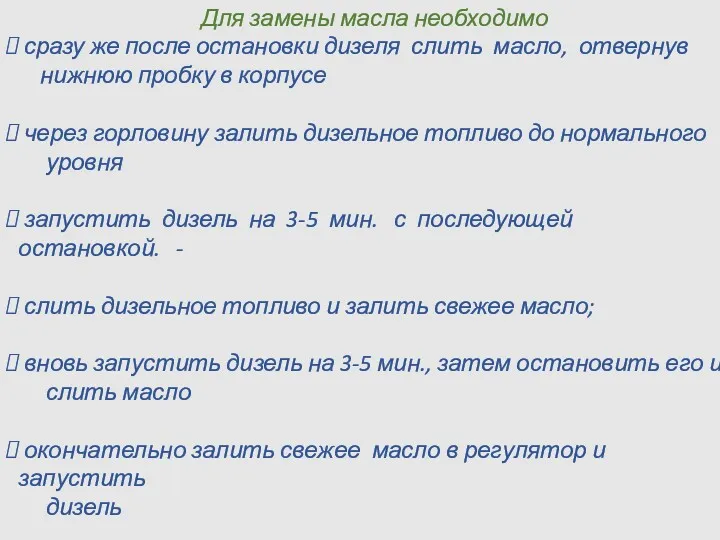 Для замены масла необходимо

 сразу же после остановки дизеля слить масло, отвернув нижнюю пробку в корпусе

 через горловину залить дизельное топливо до нормального уровня

 запустить дизель на 3-5 мин. с последующей остановкой. -

 слить дизельное топливо и залить свежее масло;

 вновь запустить дизель на 3-5 мин., затем остановить его и слить масло

 окончательно залить свежее масло в регулятор и запустить дизель